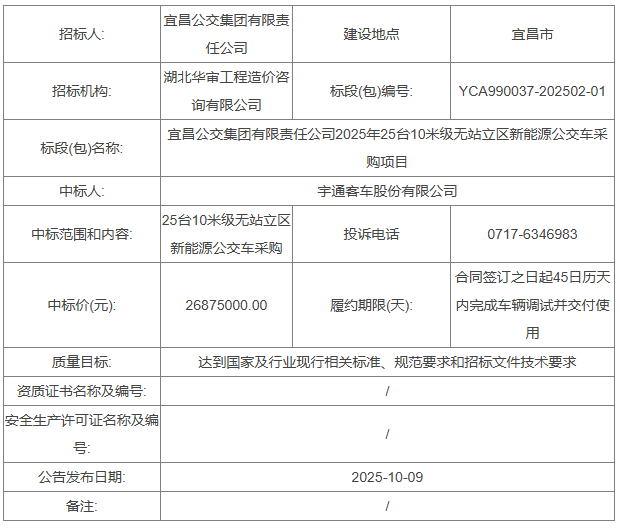 | 招标人: | 宜昌公交集团有限责任公司 | 建设地点 | 宜昌市 |
|---|---|---|---|
| 招标机构: | 湖北华审工程造价咨询有限公司 | 标段(包)编号: | YCA990037-202502-01 |
| 标段(包)名称: | 宜昌公交集团有限责任公司2025年25台10米级无站立区新能源公交车采购项目 | | |
| 中标人: | 宇通客车股份有限公司 | | |
| 中标范围和内容: | 25台10米级无站立区新能源公交车采购 | 投诉电话 | 0717-6346983 |
| 中标价(元): | 26875000.00 | 履约期限(天): | 合同签订之日起45日历天内完成车辆调试并交付使用 |
| 质量目标: | 达到国家及行业现行相关标准、规范要求和招标文件技术要求 | | |
| 资质证书名称及编号: | / | | |
| 安全生产许可证名称及编号: | / | | |
| 公告发布日期: | 2025-10-09 | | |
| 备注: | / | | |